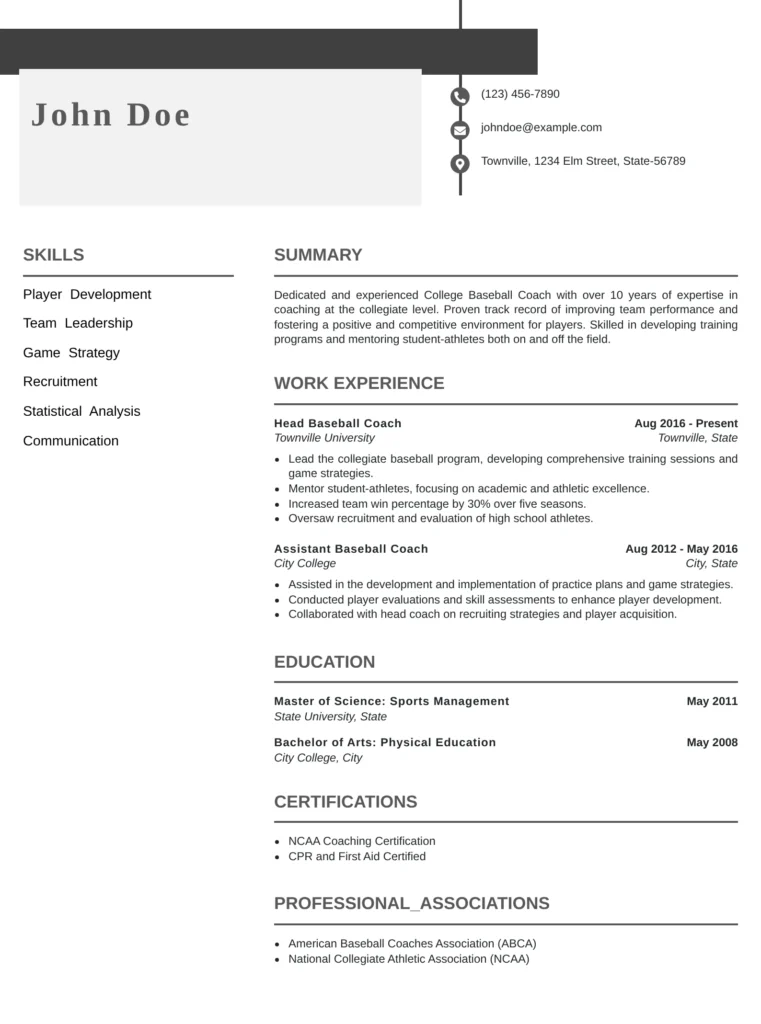 John Doe

(123) 456-7890

johndoe@example.com

Townville, 1234 Elm Street, State-56789

SKILLS

Player Development

Team Leadership

Game Strategy

Recruitment

Statistical Analysis

Communication

SUMMARY

Dedicated and experienced College Baseball Coach with over 10 years of expertise in coaching at the collegiate level. Proven track record of improving team performance and fostering a positive and competitive environment for players. Skilled in developing training programs and mentoring student-athletes both on and off the field.

WORK EXPERIENCE

Head Baseball Coach
Aug 2016 - Present
Townville University
Townville, State

- Lead the collegiate baseball program, developing comprehensive training sessions and game strategies.
- Mentor student-athletes, focusing on academic and athletic excellence.
- Increased team win percentage by 30% over five seasons.
- Oversaw recruitment and evaluation of high school athletes.

Assistant Baseball Coach
Aug 2012 - May 2016
City College
City, State

- Assisted in the development and implementation of practice plans and game strategies.
- Conducted player evaluations and skill assessments to enhance player development.
- Collaborated with head coach on recruiting strategies and player acquisition.

EDUCATION

Master of Science: Sports Management
May 2011
State University, State

Bachelor of Arts: Physical Education
May 2008
City College, City

CERTIFICATIONS

- NCAA Coaching Certification
- CPR and First Aid Certified

PROFESSIONAL_ASSOCIATIONS

- American Baseball Coaches Association (ABCA)
- National Collegiate Athletic Association (NCAA)